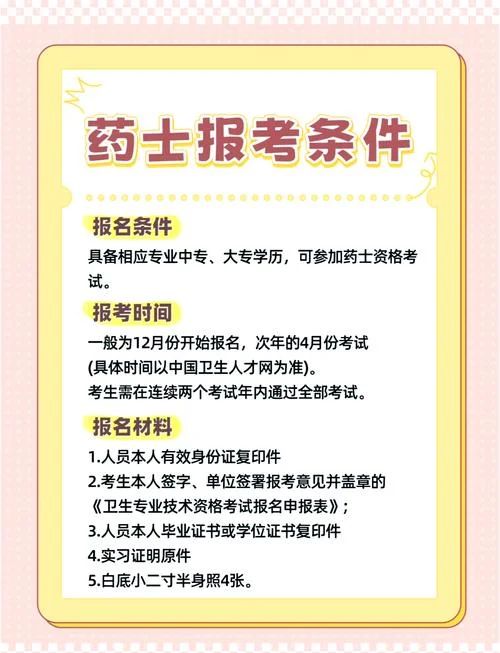 药士报考条件

报名条件

具备相应专业中专、大专学历，可参加药士资格考试。

报考时间

一般为12月份开始报名，次年的4月份考试
(具体时间以中国卫生人才网为准)。
考生需在连续两个考试年内通过全部考试。

报名材料

1.人员本人有效身份证复印件
2.考生本人签字、单位签署报考意见并盖章的《卫生专业技术资格考试报名申报表》;
3.人员本人毕业证书或学位证书复印件
4.实习证明原件
5.白底小二寸半身照4张。